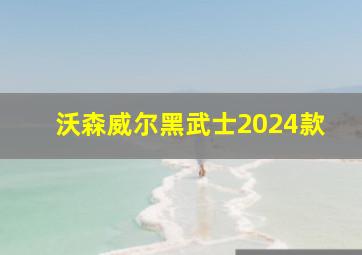 沃森威尔黑武士2024款